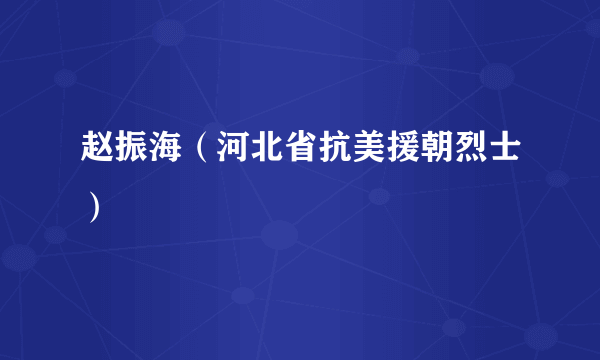 赵振海（河北省抗美援朝烈士）